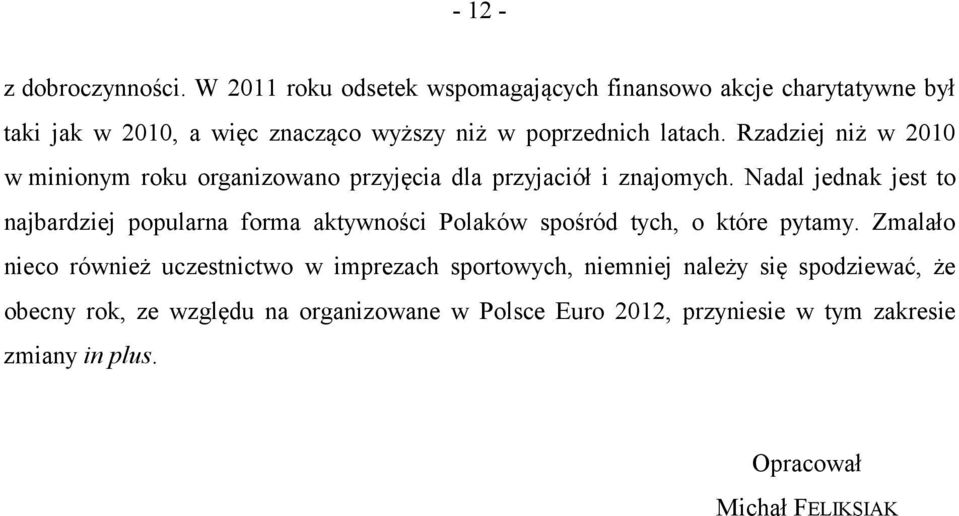 - 12 -

z dobroczynności. W 2011 roku odsetek wspomagających finansowo akcje charytatywne był taki jak w 2010, a więc znacząco wyższy niż w poprzednich latach. Rzadziej niż w 2010 w minionym roku organizowano przyjęcia dla przyjaciół i znajomych. Nadal jednak jest to najbardziej popularna forma aktywności Polaków spośród tych, o które pytamy. Zmalało nieco również uczestnictwo w imprezach sportowych, niemniej należy się spodziewać, że obecny rok, ze względu na organizowane w Polsce Euro 2012, przyniesie w tym zakresie zmiany in plus.

Opracował
Michał FELIKSIAK